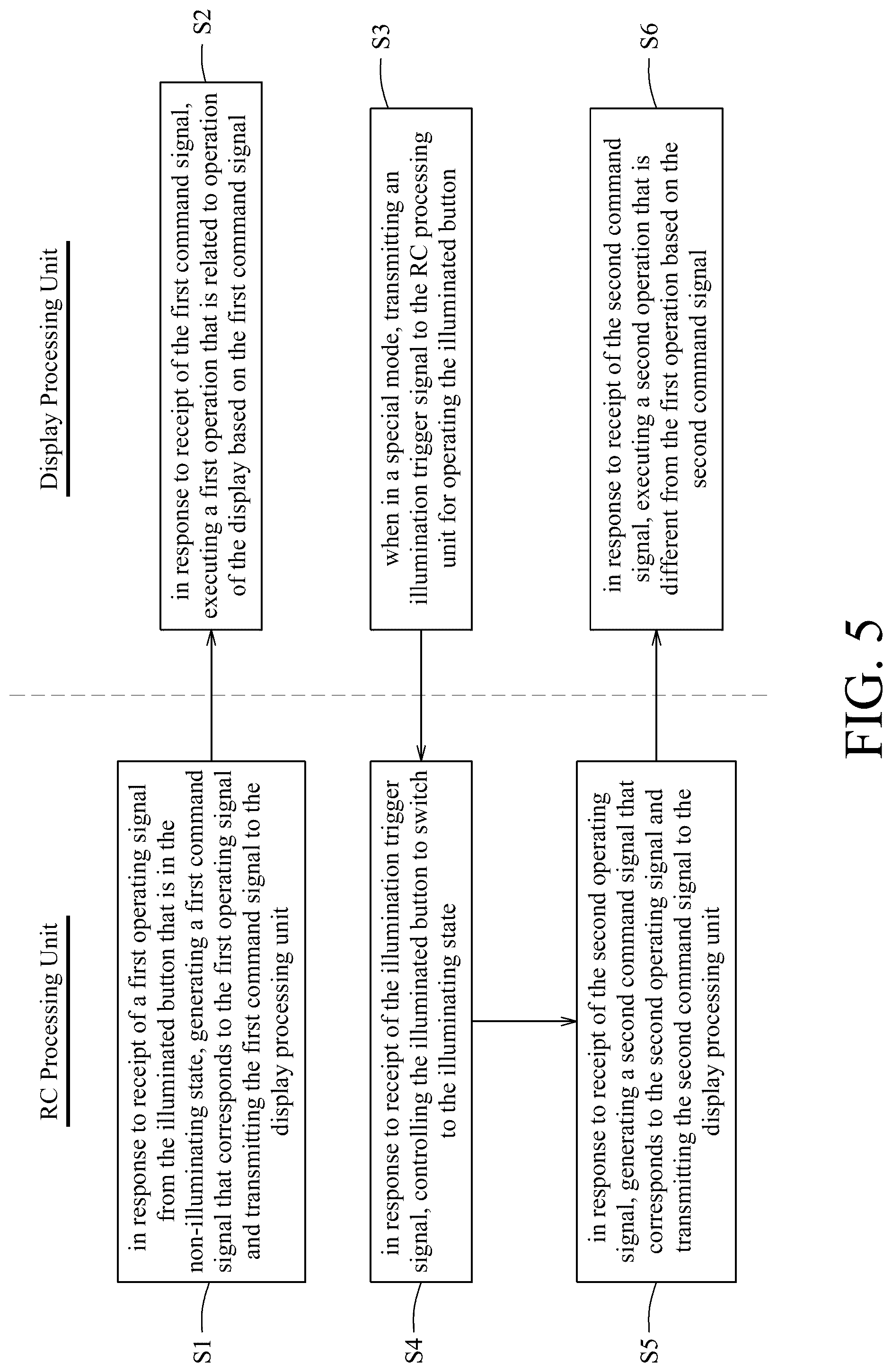 RC Processing Unit

Display Processing Unit

S1

in response to receipt of a first operating signal from the illuminated button that is in the non-illuminating state, generating a first command signal that corresponds to the first operating signal and transmitting the first command signal to the display processing unit

S2

in response to receipt of the first command signal, executing a first operation that is related to operation of the display based on the first command signal

S3

when in a special mode, transmitting an illumination trigger signal to the RC processing unit for operating the illuminated button

S4

in response to receipt of the illumination trigger signal, controlling the illuminated button to switch to the illuminating state

S5

in response to receipt of the second operating signal, generating a second command signal that corresponds to the second operating signal and transmitting the second command signal to the display processing unit

S6

in response to receipt of the second command signal, executing a second operation that is different from the first operation based on the second command signal

FIG. 5